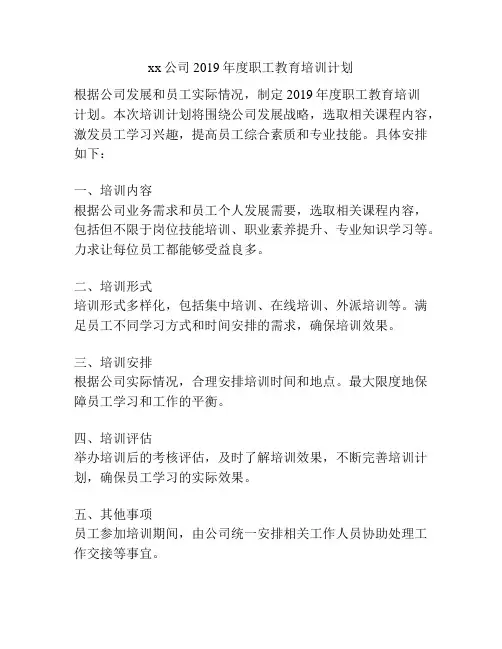 xx 公司 2019 年度职工教育培训计划

根据公司发展和员工实际情况，制定 2019 年度职工教育培训计划。本次培训计划将围绕公司发展战略，选取相关课程内容，激发员工学习兴趣，提高员工综合素质和专业技能。具体安排如下：

一、培训内容
根据公司业务需求和员工个人发展需要，选取相关课程内容，包括但不限于岗位技能培训、职业素养提升、专业知识学习等。力求让每位员工都能够受益良多。

二、培训形式
培训形式多样化，包括集中培训、在线培训、外派培训等。满足员工不同学习方式和时间安排的需求，确保培训效果。

三、培训安排
根据公司实际情况，合理安排培训时间和地点。最大限度地保障员工学习和工作的平衡。

四、培训评估
举办培训后的考核评估，及时了解培训效果，不断完善培训计划，确保员工学习的实际效果。

五、其他事项
员工参加培训期间，由公司统一安排相关工作人员协助处理工作交接等事宜。